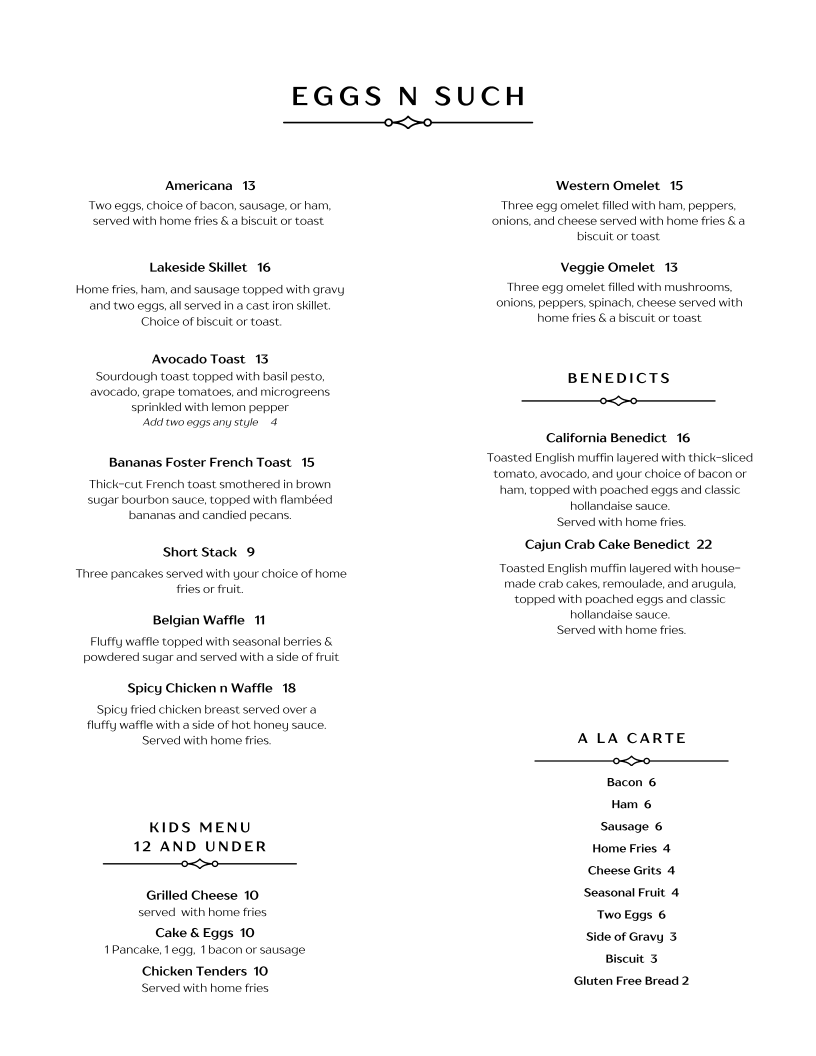 EGGS N SUCH

Americana 13
Two eggs, choice of bacon, sausage, or ham, served with home fries & a biscuit or toast

Lakeside Skillet 16
Home fries, ham, and sausage topped with gravy and two eggs, all served in a cast iron skillet. Choice of biscuit or toast.

Avocado Toast 13
Sourdough toast topped with basil pesto, avocado, grape tomatoes, and microgreens sprinkled with lemon pepper
Add two eggs any style 4

Bananas Foster French Toast 15
Thick-cut French toast smothered in brown sugar bourbon sauce, topped with flambéed bananas and candied pecans.

Short Stack 9
Three pancakes served with your choice of home fries or fruit.

Belgian Waffle 11
Fluffy waffle topped with seasonal berries & powdered sugar and served with a side of fruit

Spicy Chicken n Waffle 18
Spicy fried chicken breast served over a fluffy waffle with a side of hot honey sauce. Served with home fries.

KIDS MENU
12 AND UNDER

Grilled Cheese 10
served with home fries
Cake & Eggs 10
1 Pancake, 1 egg, 1 bacon or sausage
Chicken Tenders 10
Served with home fries

Western Omelet 15
Three egg omelet filled with ham, peppers, onions, and cheese served with home fries & a biscuit or toast

Veggie Omelet 13
Three egg omelet filled with mushrooms, onions, peppers, spinach, cheese served with home fries & a biscuit or toast

BENEDICTS

California Benedict 16
Toasted English muffin layered with thick-sliced tomato, avocado, and your choice of bacon or ham, topped with poached eggs and classic hollandaise sauce.
Served with home fries.

Cajun Crab Cake Benedict 22
Toasted English muffin layered with house-made crab cakes, remoulade, and arugula, topped with poached eggs and classic hollandaise sauce.
Served with home fries.

A LA CARTE

Bacon 6
Ham 6
Sausage 6
Home Fries 4
Cheese Grits 4
Seasonal Fruit 4
Two Eggs 6
Side of Gravy 3
Biscuit 3
Gluten Free Bread 2